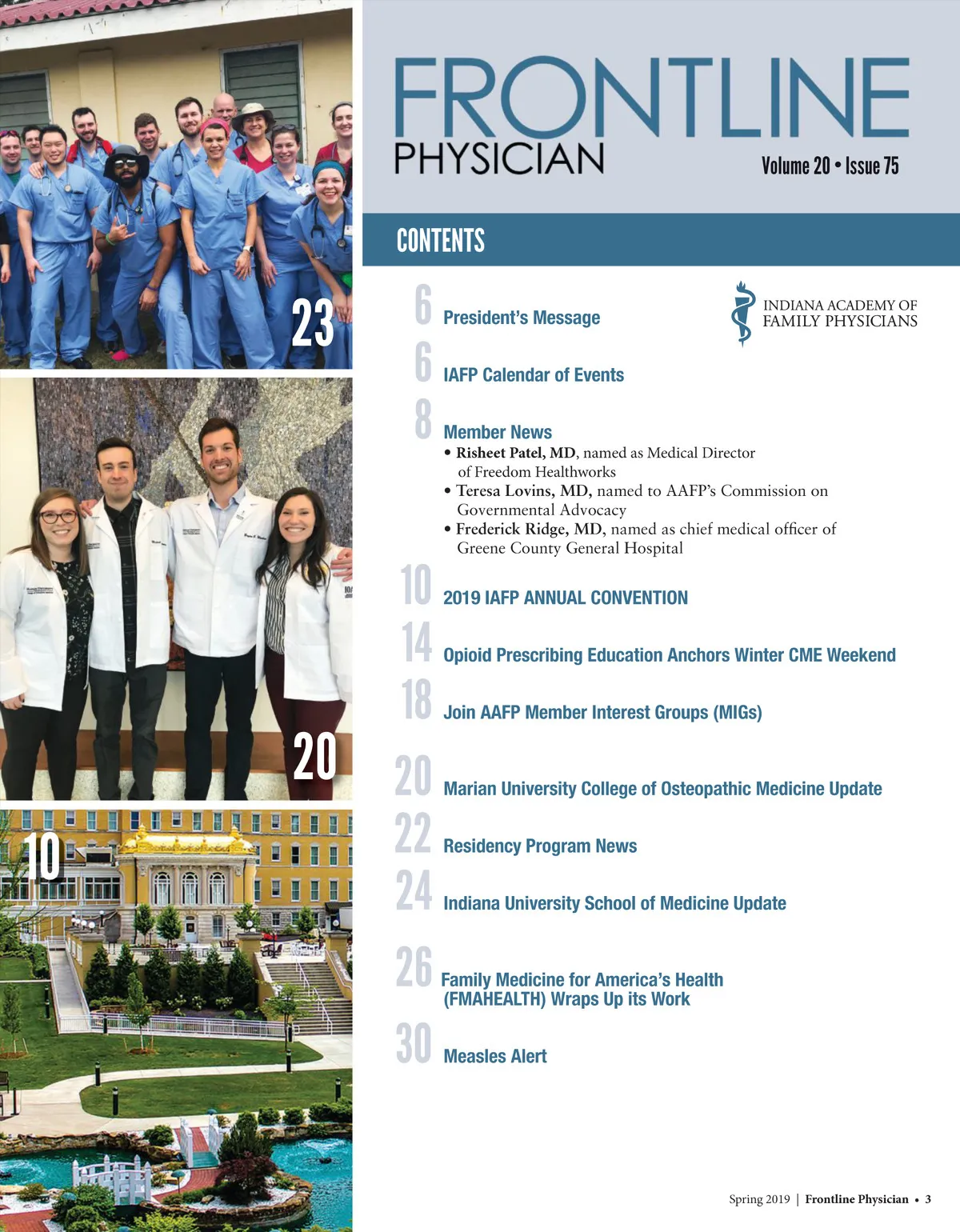 23

20

10

FRONTLINE PHYSICIAN

Volume 20 • Issue 75

CONTENTS

INDIANA ACADEMY OF FAMILY PHYSICIANS

6 President's Message

6 IAFP Calendar of Events

8 Member News
• Risheet Patel, MD, named as Medical Director of Freedom Healthworks
• Teresa Lovins, MD, named to AAFP's Commission on Governmental Advocacy
• Frederick Ridge, MD, named as chief medical officer of Greene County General Hospital

10 2019 IAFP ANNUAL CONVENTION

14 Opioid Prescribing Education Anchors Winter CME Weekend

18 Join AAFP Member Interest Groups (MIGs)

20 Marian University College of Osteopathic Medicine Update

22 Residency Program News

24 Indiana University School of Medicine Update

26 Family Medicine for America's Health (FMAHEALTH) Wraps Up its Work

30 Measles Alert

Spring 2019 | Frontline Physician • 3